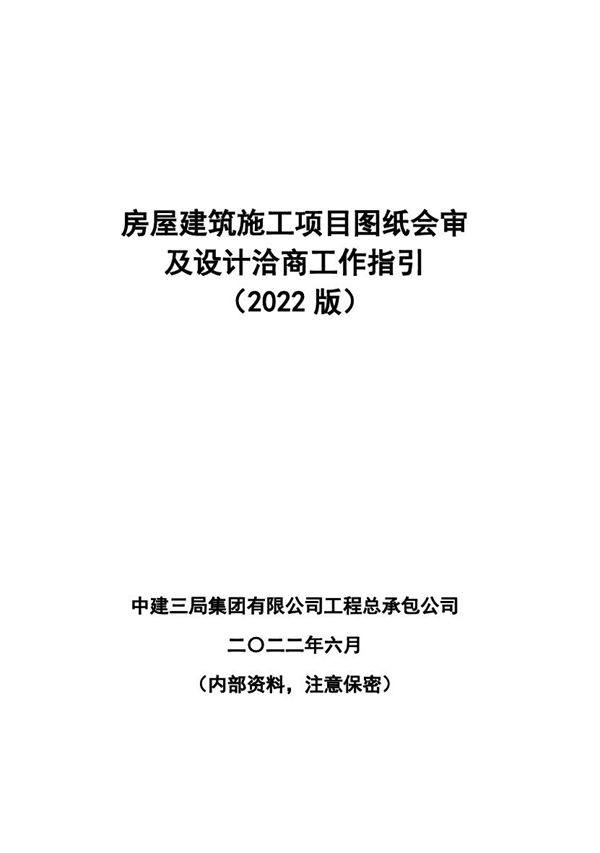 房屋建筑施工项目图纸会审
及设计洽商工作指引
（2022 版）

中建三局集团有限公司工程总承包公司

二〇二二年六月

（内部资料，注意保密）